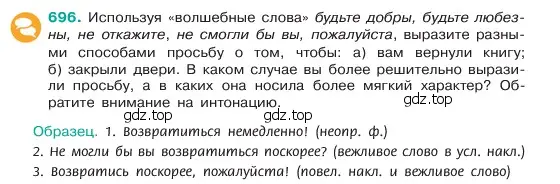 696. Используя «волшебные слова» будьте добры, будьте любезны, не откажите, не смогли бы вы, пожалуйста, выразите разными способами просьбу о том, чтобы: а) вам вернули книгу; б) закрыли двери. В каком случае вы более решительно выразили просьбу, а в каких она носила более мягкий характер? Обратите внимание на интонацию.

gdz.top

gdz.top gdz.top

Образец. 1. Возвратиться немедленно! (неопр. ф.)

2. Не могли бы вы возвратиться поскорее? (вежливое слово в усл. накл.)

3. Возвратись поскорее, пожалуйста! (повел. накл. и вежливое слово)